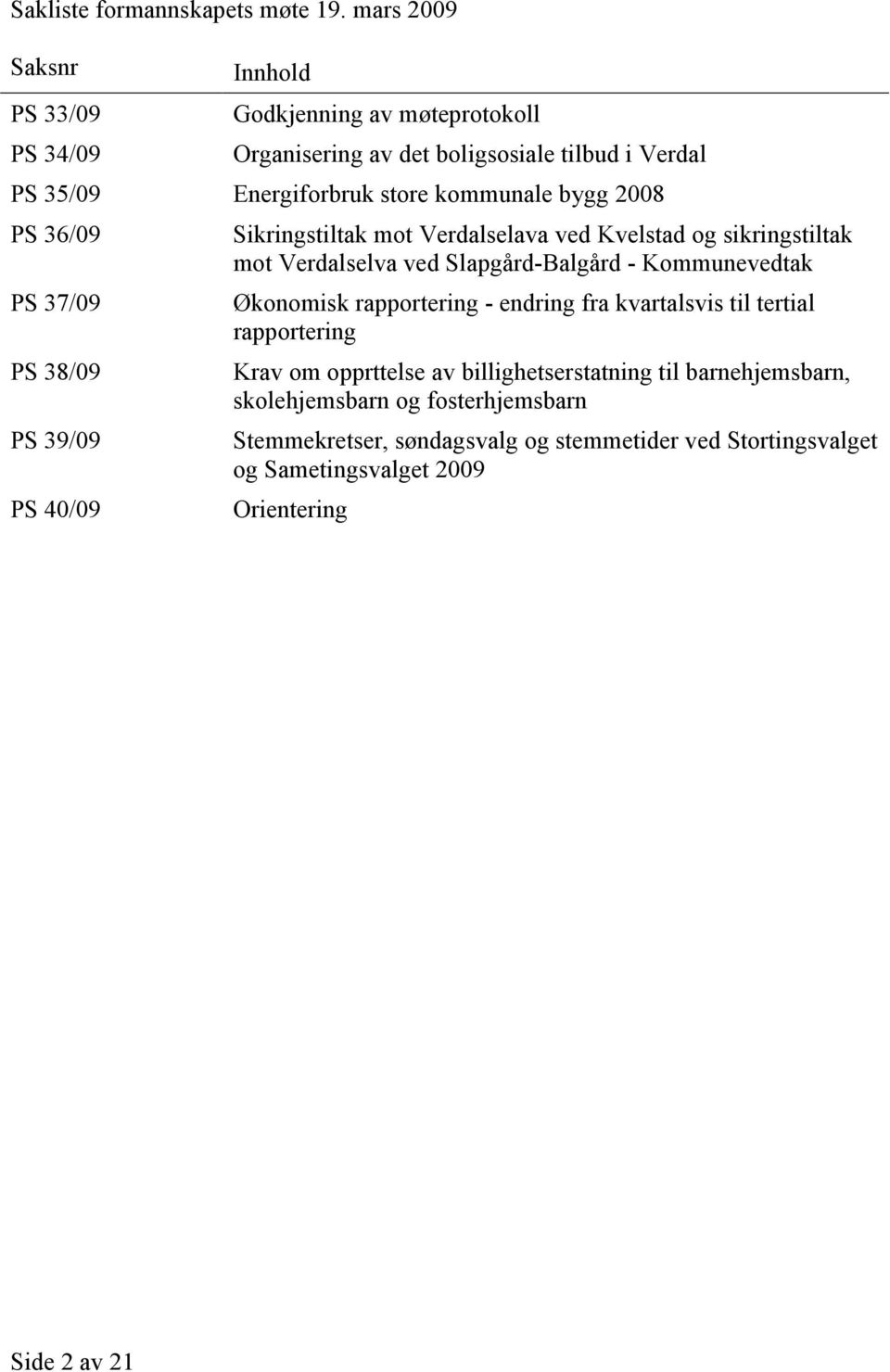 Sakliste formannskapets møte 19. mars 2009

| Saksnr | Innhold |
|---|---|
| PS 33/09 | Godkjenning av møteprotokoll |
| PS 34/09 | Organisering av det boligsosiale tilbud i Verdal |
| PS 35/09 | Energiforbruk store kommunale bygg 2008 |
| PS 36/09 | Sikringstiltak mot Verdalselava ved Kvelstad og sikringstiltak mot Verdalselva ved Slapgård-Balgård - Kommunevedtak |
| PS 37/09 | Økonomisk rapportering - endring fra kvartalsvis til tertial rapportering |
| PS 38/09 | Krav om opprttelse av billighetserstatning til barnehjemsbarn, skolehjemsbarn og fosterhjemsbarn |
| PS 39/09 | Stemmekretser, søndagsvalg og stemmetider ved Stortingsvalget og Sametingsvalget 2009 |
| PS 40/09 | Orientering |

Side 2 av 21